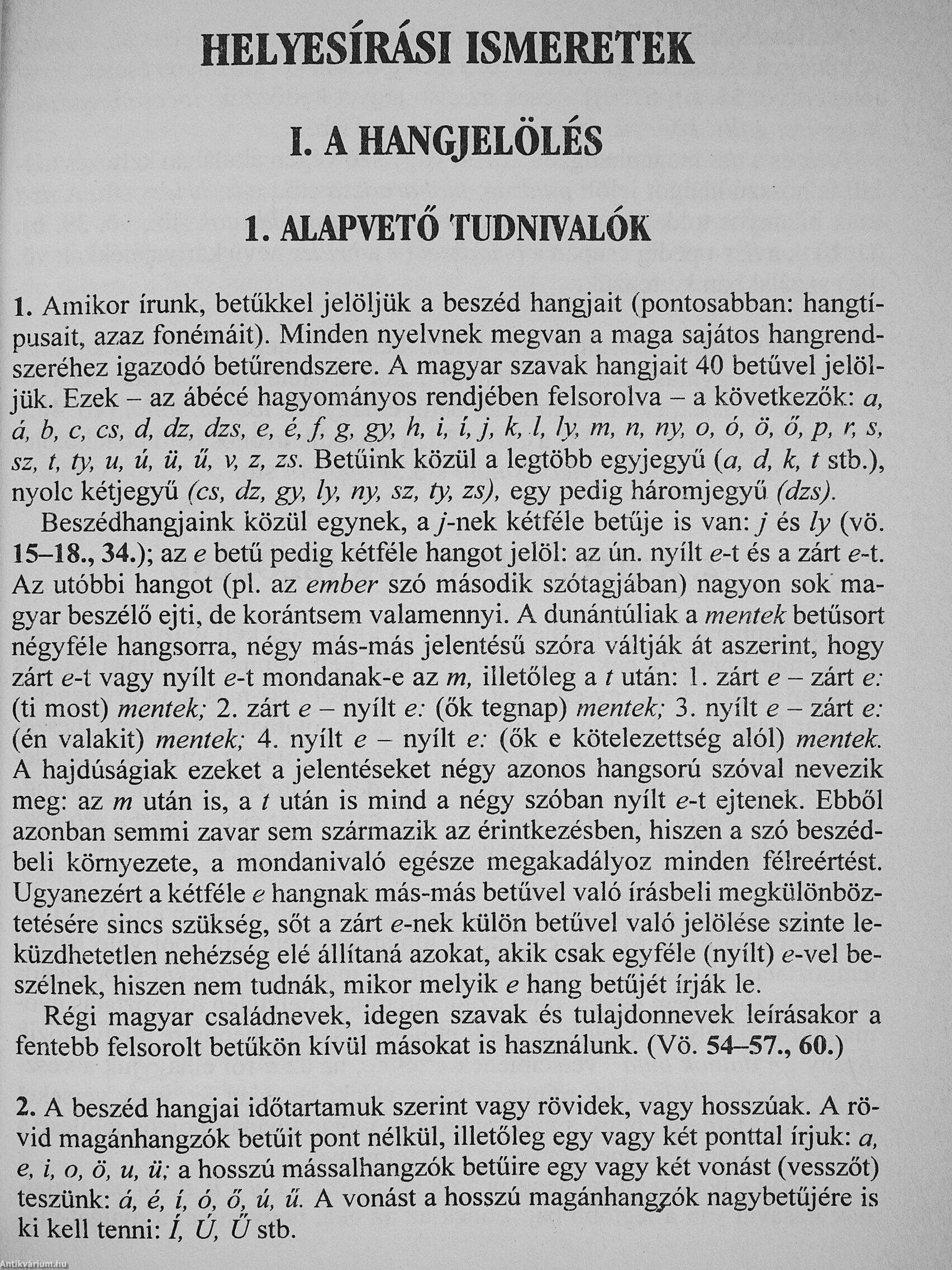 HELYESÍRÁSI ISMERETEK

I. A HANGJELÖLÉS

1. ALAPVETŐ TUDNIVALÓK

1. Amikor írunk, betűkkel jelöljük a beszéd hangjait (pontosabban: hangtípusait, azaz fonémáit). Minden nyelvnek megvan a maga sajátos hangrendszeréhez igazodó betűrendszere. A magyar szavak hangjait 40 betűvel jelöljük. Ezek – az ábécé hagyományos rendjében felsorolva – a következők: a, á, b, c, cs, d, dz, dzs, e, é, f, g, gy, h, i, í, j, k, l, ly, m, n, ny, o, ó, ö, ő, p, r, s, sz, t, ty, u, ú, ü, ű, v, z, zs. Betűink közül a legtöbb egyjegyű (a, d, k, t stb.), nyolc kétjegyű (cs, dz, gy, ly, ny, sz, ty, zs), egy pedig háromjegyű (dzs).

Beszédhangjaink közül egynek, a j-nek kétféle betűje is van: j és ly (vö. 15–18., 34.); az e betű pedig kétféle hangot jelöl: az ún. nyílt e-t és a zárt e-t. Az utóbbi hangot (pl. az ember szó második szótagjában) nagyon sok magyar beszélő ejti, de korántsem valamennyi. A dunántúliak a mentek betűsort négyféle hangsorra, négy más-más jelentésű szóra váltják át aszerint, hogy zárt e-t vagy nyílt e-t mondanak-e az m, illetőleg a t után: 1. zárt e – zárt e: (ti most) mentek; 2. zárt e – nyílt e: (ők tegnap) mentek; 3. nyílt e – zárt e: (én valakit) mentek; 4. nyílt e – nyílt e: (ők e kötelezettség alól) mentek. A hajdúságiak ezeket a jelentéseket négy azonos hangsorú szóval nevezik meg: az m után is, a t után is mind a négy szóban nyílt e-t ejtenek. Ebből azonban semmi zavar sem származik az érintkezésben, hiszen a szó beszédbeli környezete, a mondanivaló egésze megakadályoz minden félreértést. Ugyanezért a kétféle e hangnak más-más betűvel való írásbeli megkülönböztetésére sincs szükség, sőt a zárt e-nek külön betűvel való jelölése szinte leküzdhetetlen nehézség elé állítaná azokat, akik csak egyféle (nyílt) e-vel beszélnek, hiszen nem tudnák, mikor melyik e hang betűjét írják le.

Régi magyar családnevek, idegen szavak és tulajdonnevek leírásakor a fentebb felsorolt betűkön kívül másokat is használunk. (Vö. 54–57., 60.)

2. A beszéd hangjai időtartamuk szerint vagy rövidek, vagy hosszúak. A rövid magánhangzók betűit pont nélkül, illetőleg egy vagy két ponttal írjuk: a, e, i, o, ö, u, ü; a hosszú mássalhangzók betűire egy vagy két vonást (vesszőt) teszünk: á, é, í, ó, ő, ú, ű. A vonást a hosszú magánhangzók nagybetűjére is ki kell tenni: Í, Ú, Ű stb.

Antikvárium.hu